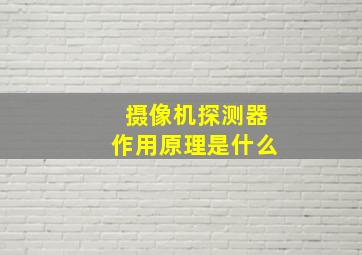 摄像机探测器
作用原理是什么